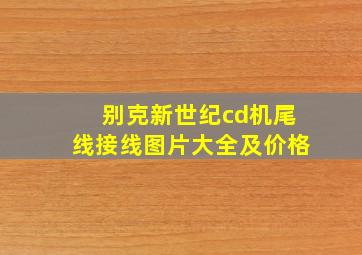 别克新世纪cd机尾线接线图片大全及价格